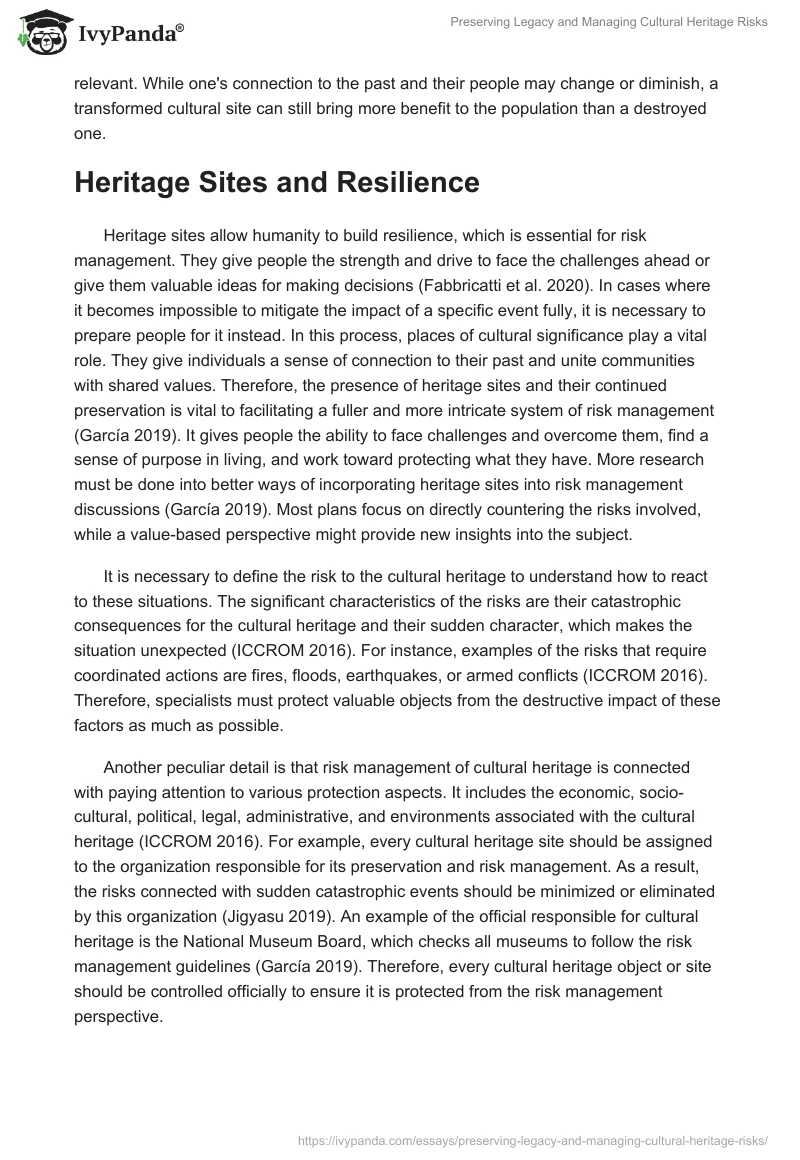 IvyPanda®

Preserving Legacy and Managing Cultural Heritage Risks

relevant. While one's connection to the past and their people may change or diminish, a transformed cultural site can still bring more benefit to the population than a destroyed one.

Heritage Sites and Resilience

Heritage sites allow humanity to build resilience, which is essential for risk management. They give people the strength and drive to face the challenges ahead or give them valuable ideas for making decisions (Fabbricatti et al. 2020). In cases where it becomes impossible to mitigate the impact of a specific event fully, it is necessary to prepare people for it instead. In this process, places of cultural significance play a vital role. They give individuals a sense of connection to their past and unite communities with shared values. Therefore, the presence of heritage sites and their continued preservation is vital to facilitating a fuller and more intricate system of risk management (García 2019). It gives people the ability to face challenges and overcome them, find a sense of purpose in living, and work toward protecting what they have. More research must be done into better ways of incorporating heritage sites into risk management discussions (García 2019). Most plans focus on directly countering the risks involved, while a value-based perspective might provide new insights into the subject.

It is necessary to define the risk to the cultural heritage to understand how to react to these situations. The significant characteristics of the risks are their catastrophic consequences for the cultural heritage and their sudden character, which makes the situation unexpected (ICCROM 2016). For instance, examples of the risks that require coordinated actions are fires, floods, earthquakes, or armed conflicts (ICCROM 2016). Therefore, specialists must protect valuable objects from the destructive impact of these factors as much as possible.

Another peculiar detail is that risk management of cultural heritage is connected with paying attention to various protection aspects. It includes the economic, socio-cultural, political, legal, administrative, and environments associated with the cultural heritage (ICCROM 2016). For example, every cultural heritage site should be assigned to the organization responsible for its preservation and risk management. As a result, the risks connected with sudden catastrophic events should be minimized or eliminated by this organization (Jigyasu 2019). An example of the official responsible for cultural heritage is the National Museum Board, which checks all museums to follow the risk management guidelines (García 2019). Therefore, every cultural heritage object or site should be controlled officially to ensure it is protected from the risk management perspective.

https://ivypanda.com/essays/preserving-legacy-and-managing-cultural-heritage-risks/